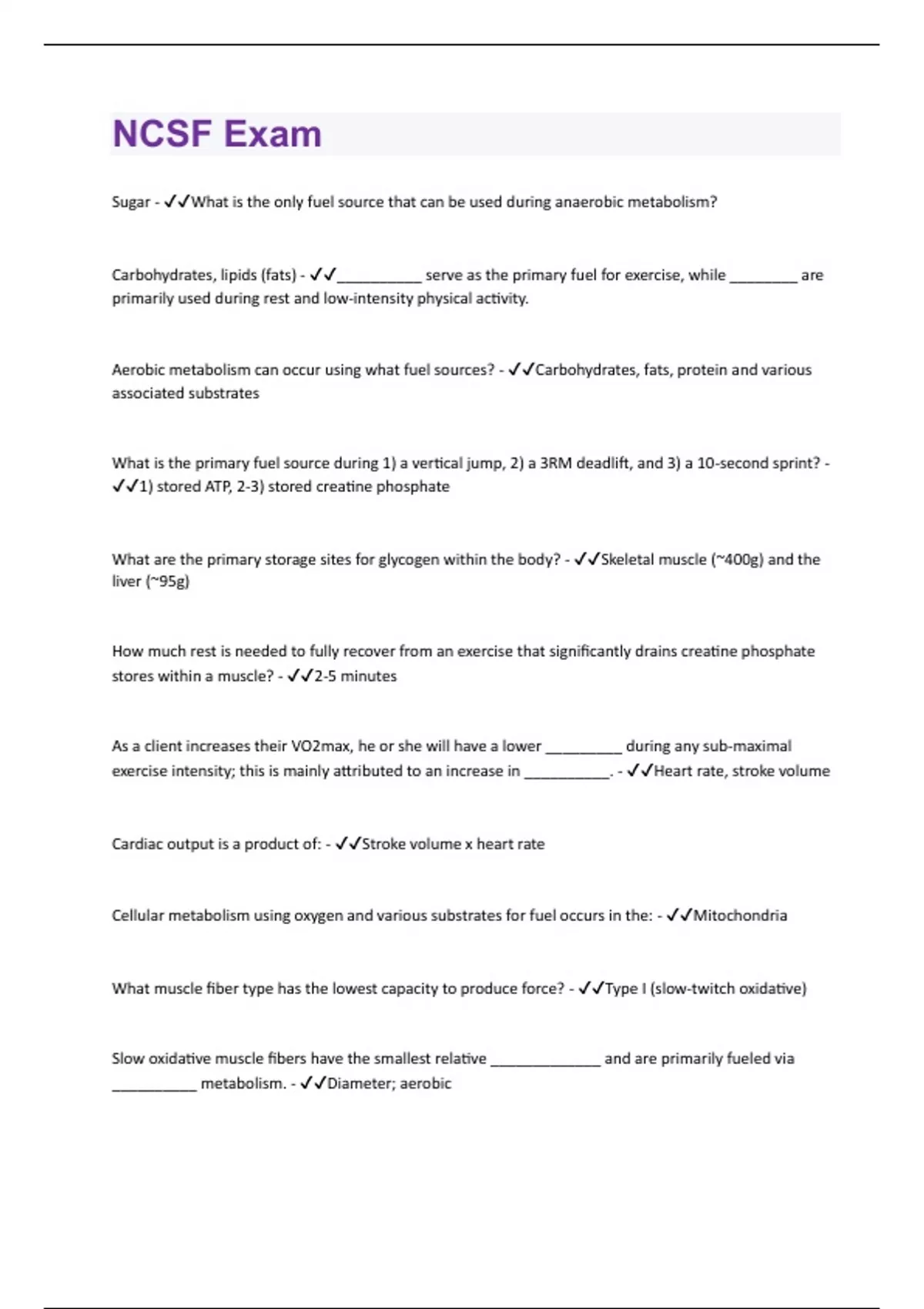 NCSF Exam

Sugar - ✓✓What is the only fuel source that can be used during anaerobic metabolism?

Carbohydrates, lipids (fats) - ✓✓__________ serve as the primary fuel for exercise, while ________ are primarily used during rest and low-intensity physical activity.

Aerobic metabolism can occur using what fuel sources? - ✓✓Carbohydrates, fats, protein and various associated substrates

What is the primary fuel source during 1) a vertical jump, 2) a 3RM deadlift, and 3) a 10-second sprint? - ✓✓1) stored ATP, 2-3) stored creatine phosphate

What are the primary storage sites for glycogen within the body? - ✓✓Skeletal muscle (~400g) and the liver (~95g)

How much rest is needed to fully recover from an exercise that significantly drains creatine phosphate stores within a muscle? - ✓✓2-5 minutes

As a client increases their VO2max, he or she will have a lower _________ during any sub-maximal exercise intensity; this is mainly attributed to an increase in __________. - ✓✓Heart rate, stroke volume

Cardiac output is a product of: - ✓✓Stroke volume x heart rate

Cellular metabolism using oxygen and various substrates for fuel occurs in the: - ✓✓Mitochondria

What muscle fiber type has the lowest capacity to produce force? - ✓✓Type I (slow-twitch oxidative)

Slow oxidative muscle fibers have the smallest relative _____________ and are primarily fueled via __________ metabolism. - ✓✓Diameter; aerobic